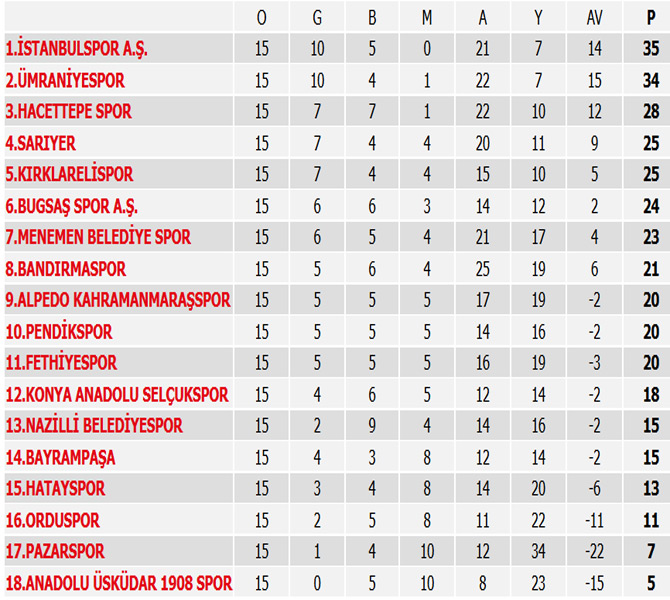 |  | O | G | B | M | A | Y | AV | P |
|---|---|---|---|---|---|---|---|---|
| 1.İSTANBULSPOR A.Ş. | 15 | 10 | 5 | 0 | 21 | 7 | 14 | 35 |
| 2.ÜMRANİYESPOR | 15 | 10 | 4 | 1 | 22 | 7 | 15 | 34 |
| 3.HACETTEPE SPOR | 15 | 7 | 7 | 1 | 22 | 10 | 12 | 28 |
| 4.SARIYER | 15 | 7 | 4 | 4 | 20 | 11 | 9 | 25 |
| 5.KIRKLARELİSPOR | 15 | 7 | 4 | 4 | 15 | 10 | 5 | 25 |
| 6.BUGSAŞ SPOR A.Ş. | 15 | 6 | 6 | 3 | 14 | 12 | 2 | 24 |
| 7.MENEMEN BELEDİYE SPOR | 15 | 6 | 5 | 4 | 21 | 17 | 4 | 23 |
| 8.BANDIRMASPOR | 15 | 5 | 6 | 4 | 25 | 19 | 6 | 21 |
| 9.ALPEDO KAHRAMANMARAŞSPOR | 15 | 5 | 5 | 5 | 17 | 19 | -2 | 20 |
| 10.PENDİKSPOR | 15 | 5 | 5 | 5 | 14 | 16 | -2 | 20 |
| 11.FETHİYESPOR | 15 | 5 | 5 | 5 | 16 | 19 | -3 | 20 |
| 12.KONYA ANADOLU SELÇUKSPOR | 15 | 4 | 6 | 5 | 12 | 14 | -2 | 18 |
| 13.NAZİLLİ BELEDİYESPOR | 15 | 2 | 9 | 4 | 14 | 16 | -2 | 15 |
| 14.BAYRAMPAŞA | 15 | 4 | 3 | 8 | 12 | 14 | -2 | 15 |
| 15.HATAYSPOR | 15 | 3 | 4 | 8 | 14 | 20 | -6 | 13 |
| 16.ORDUSPOR | 15 | 2 | 5 | 8 | 11 | 22 | -11 | 11 |
| 17.PAZARSPOR | 15 | 1 | 4 | 10 | 12 | 34 | -22 | 7 |
| 18.ANADOLU ÜSKÜDAR 1908 SPOR | 15 | 0 | 5 | 10 | 8 | 23 | -15 | 5 |